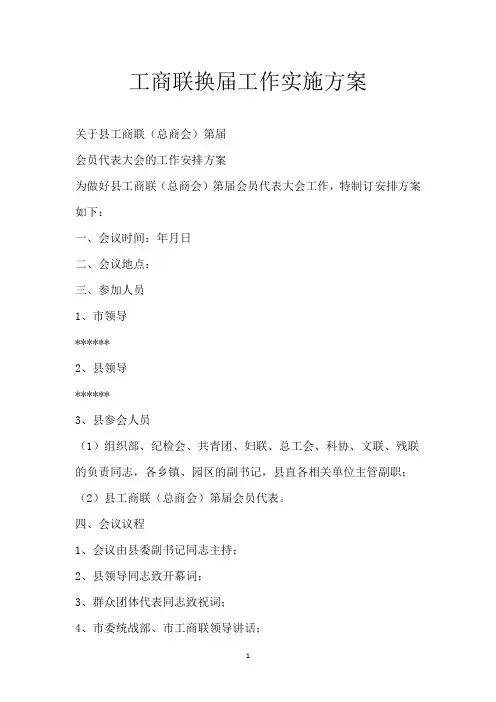 工商联换届工作实施方案

关于县工商联（总商会）第届

会员代表大会的工作安排方案

为做好县工商联（总商会）第届会员代表大会工作，特制订安排方案如下：

一、会议时间：年月日

二、会议地点：

三、参加人员

1、市领导

******

2、县领导

******

3、县参会人员

（1）组织部、纪检会、共青团、妇联、总工会、科协、文联、残联的负责同志，各乡镇、园区的副书记，县直各相关单位主管副职；

（2）县工商联（总商会）第届会员代表。

四、会议议程

1、会议由县委副书记同志主持；

2、县领导同志致开幕词；

3、群众团体代表同志致祝词；

4、市委统战部、市工商联领导讲话；

1